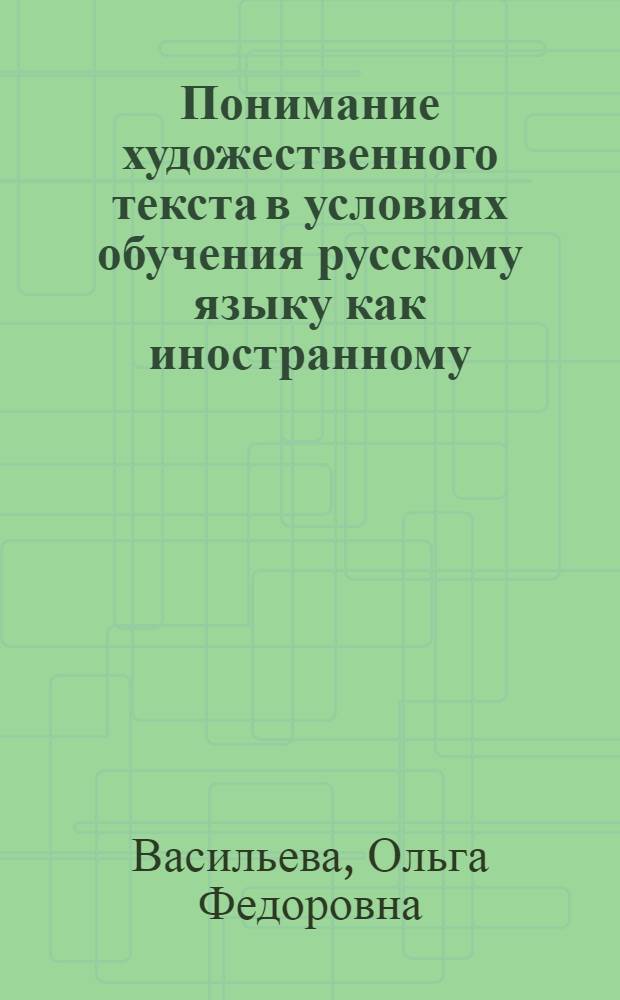 Понимание художественного текста в условиях обучения русскому языку как иностранному

Васильева, Ольга Федоровна